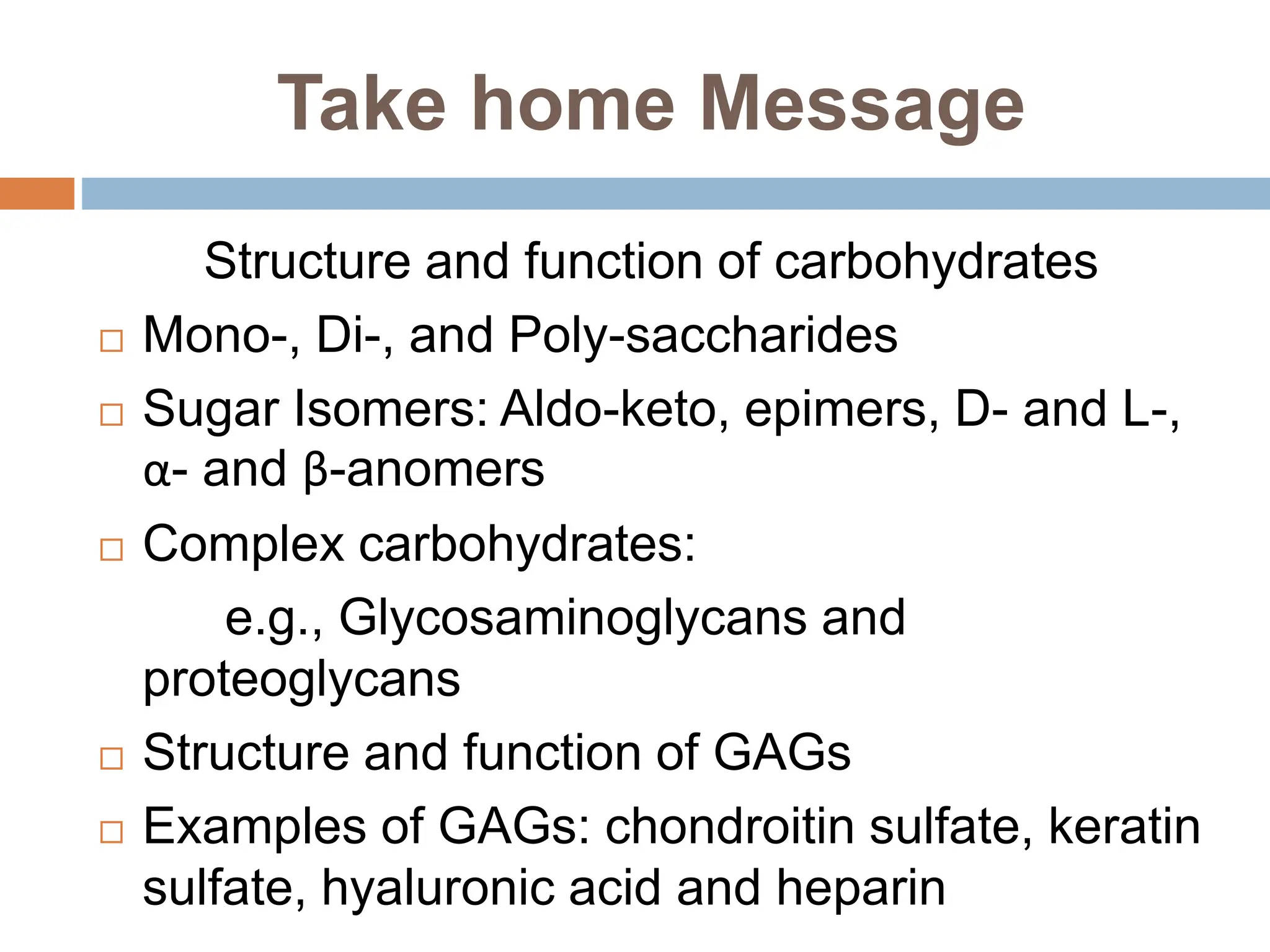 Take home Message

Structure and function of carbohydrates

□ Mono-, Di-, and Poly-saccharides

□ Sugar Isomers: Aldo-keto, epimers, D- and L-, α- and β-anomers

□ Complex carbohydrates:

e.g., Glycosaminoglycans and proteoglycans

□ Structure and function of GAGs

□ Examples of GAGs: chondroitin sulfate, keratin sulfate, hyaluronic acid and heparin